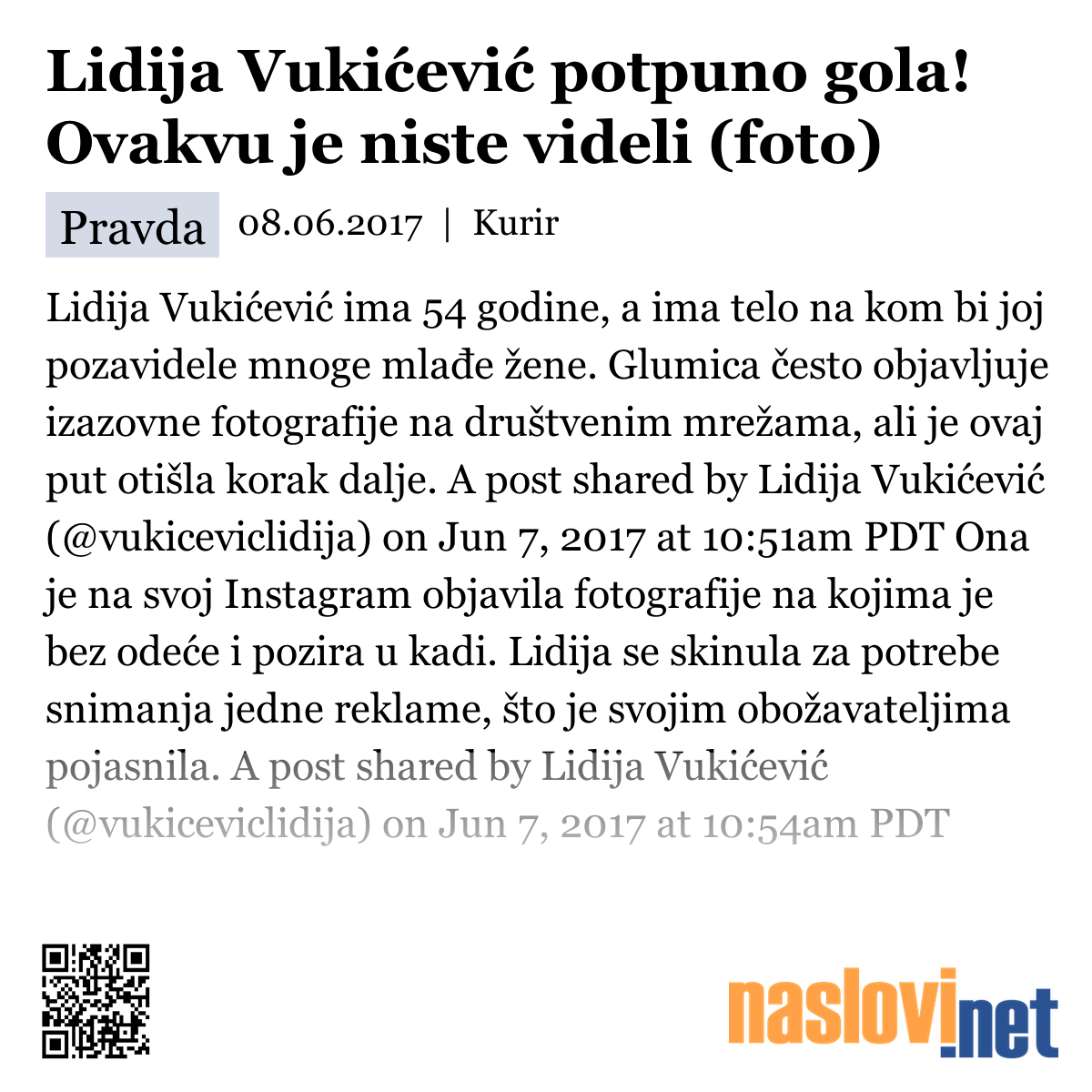 Lidija Vukićević potpuno gola! Ovakvu je niste videli (foto)

Pravda 08.06.2017 | Kurir

Lidija Vukićević ima 54 godine, a ima telo na kom bi joj pozavidele mnoge mlađe žene. Glumica često objavljuje izazovne fotografije na društvenim mrežama, ali je ovaj put otišla korak dalje. A post shared by Lidija Vukićević (@vukiceviclidija) on Jun 7, 2017 at 10:51am PDT Ona je na svoj Instagram objavila fotografije na kojima je bez odeće i pozira u kadi. Lidija se skinula za potrebe snimanja jedne reklame, što je svojim obožavateljima pojasnila. A post shared by Lidija Vukićević (@vukiceviclidija) on Jun 7, 2017 at 10:54am PDT

naslovi.net